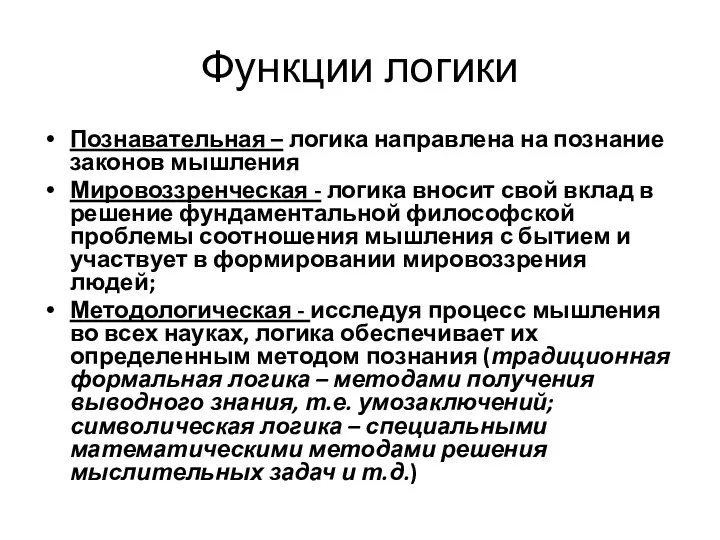 Функции логики

• Познавательная – логика направлена на познание законов мышления
• Мировоззренческая - логика вносит свой вклад в решение фундаментальной философской проблемы соотношения мышления с бытием и участвует в формировании мировоззрения людей;
• Методологическая - исследуя процесс мышления во всех науках, логика обеспечивает их определенным методом познания (традиционная формальная логика – методами получения выводного знания, т.е. умозаключений; символическая логика – специальными математическими методами решения мыслительных задач и т.д.)